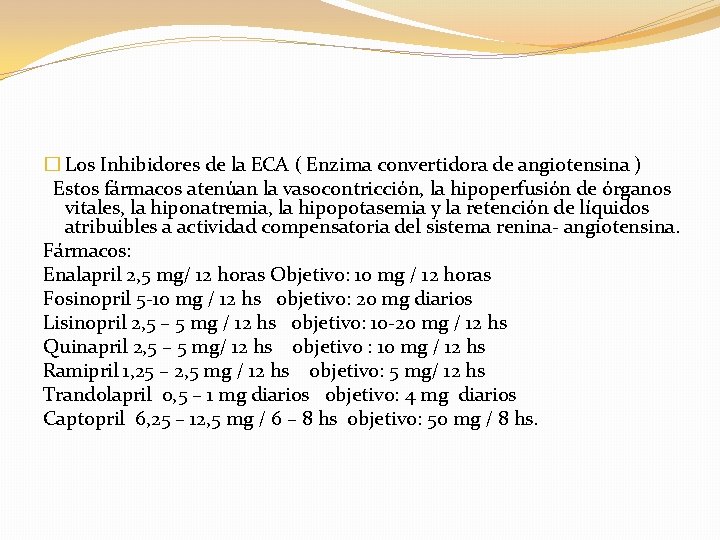 Los Inhibidores de la ECA ( Enzima convertidora de angiotensina )

Estos fármacos atenúan la vasocontricción, la hipoperfusión de órganos vitales, la hiponatremia, la hipopotasemia y la retención de líquidos atribuibles a actividad compensatoria del sistema renina- angiotensina.

Fármacos:

Enalapril 2,5 mg/ 12 horas Objetivo: 10 mg / 12 horas

Fosinopril 5-10 mg / 12 hs objetivo: 20 mg diarios

Lisinopril 2,5 – 5 mg / 12 hs objetivo: 10-20 mg / 12 hs

Quinapril 2,5 – 5 mg/ 12 hs objetivo : 10 mg / 12 hs

Ramipril 1,25 – 2,5 mg / 12 hs objetivo: 5 mg/ 12 hs

Trandolapril 0,5 – 1 mg diarios objetivo: 4 mg diarios

Captopril 6,25 – 12,5 mg / 6 – 8 hs objetivo: 50 mg / 8 hs.